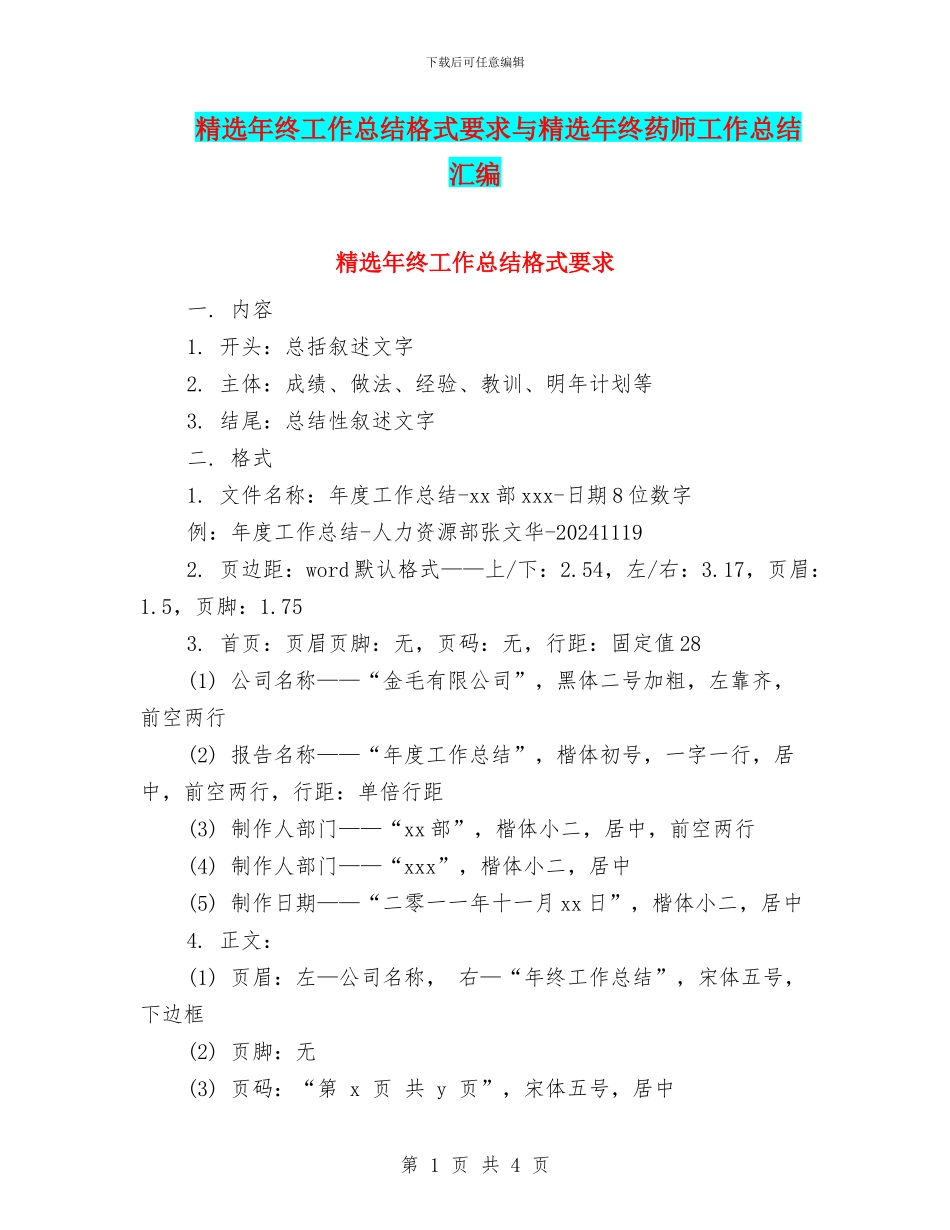 下载后可任意编辑

精选年终工作总结格式要求与精选年终药师工作总结汇编

精选年终工作总结格式要求

一. 内容

1. 开头：总括叙述文字

2. 主体：成绩、做法、经验、教训、明年计划等

3. 结尾：总结性叙述文字

二. 格式

1. 文件名称：年度工作总结-xx部xxx-日期8位数字

例：年度工作总结-人力资源部张文华-20241119

2. 页边距：word默认格式——上/下：2.54，左/右：3.17，页眉：1.5，页脚：1.75

3. 首页：页眉页脚：无，页码：无，行距：固定值28

(1) 公司名称——“金毛有限公司”，黑体二号加粗，左靠齐，前空两行

(2) 报告名称——“年度工作总结”，楷体初号，一字一行，居中，前空两行，行距：单倍行距

(3) 制作人部门——“xx部”，楷体小二，居中，前空两行

(4) 制作人部门——“xxx”，楷体小二，居中

(5) 制作日期——“二零一一年十一月xx日”，楷体小二，居中

4. 正文：

(1) 页眉：左—公司名称， 右—“年终工作总结”，宋体五号，下边框

(2) 页脚：无

(3) 页码：“第 x 页 共 y 页”，宋体五号，居中

第 1 页 共 4 页